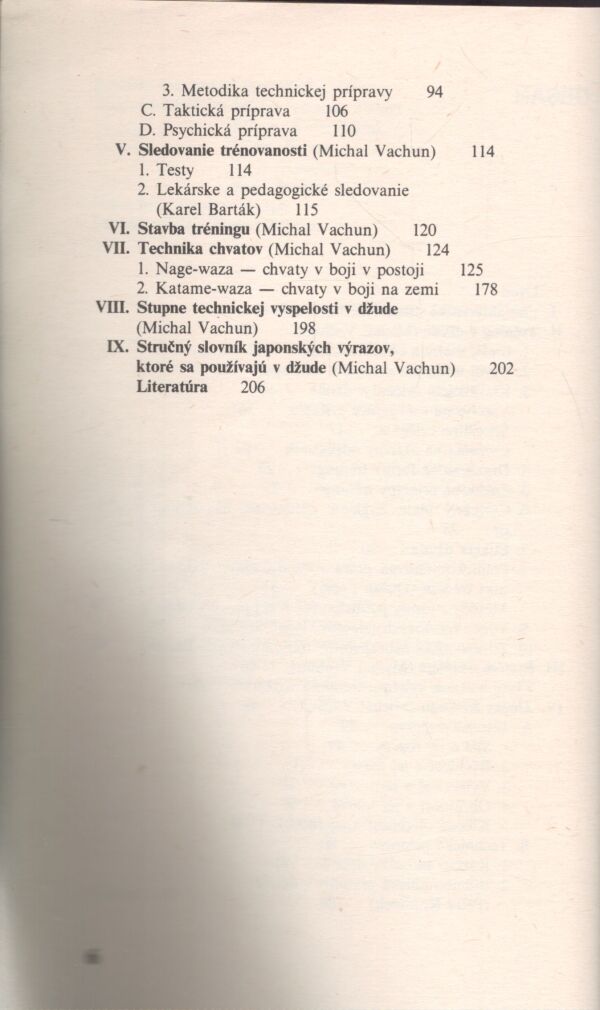 3. Metodika technickej prípravy 94
C. Taktická príprava 106
D. Psychická príprava 110
V. Sledovanie trénovanosti (Michal Vachun) 114
1. Testy 114
2. Lekárske a pedagogické sledovanie
(Karel Barták) 115
VI. Stavba tréningu (Michal Vachun) 120
VII. Technika chvatov (Michal Vachun) 124
1. Nage-waza — chvaty v boji v postoji 125
2. Katame-waza — chvaty v boji na zemi 178
VIII. Stupne technickej vyspelosti v džude
(Michal Vachun) 198
IX. Stručný slovník japonských výrazov,
ktoré sa používajú v džude (Michal Vachun) 202
Literatúra 206